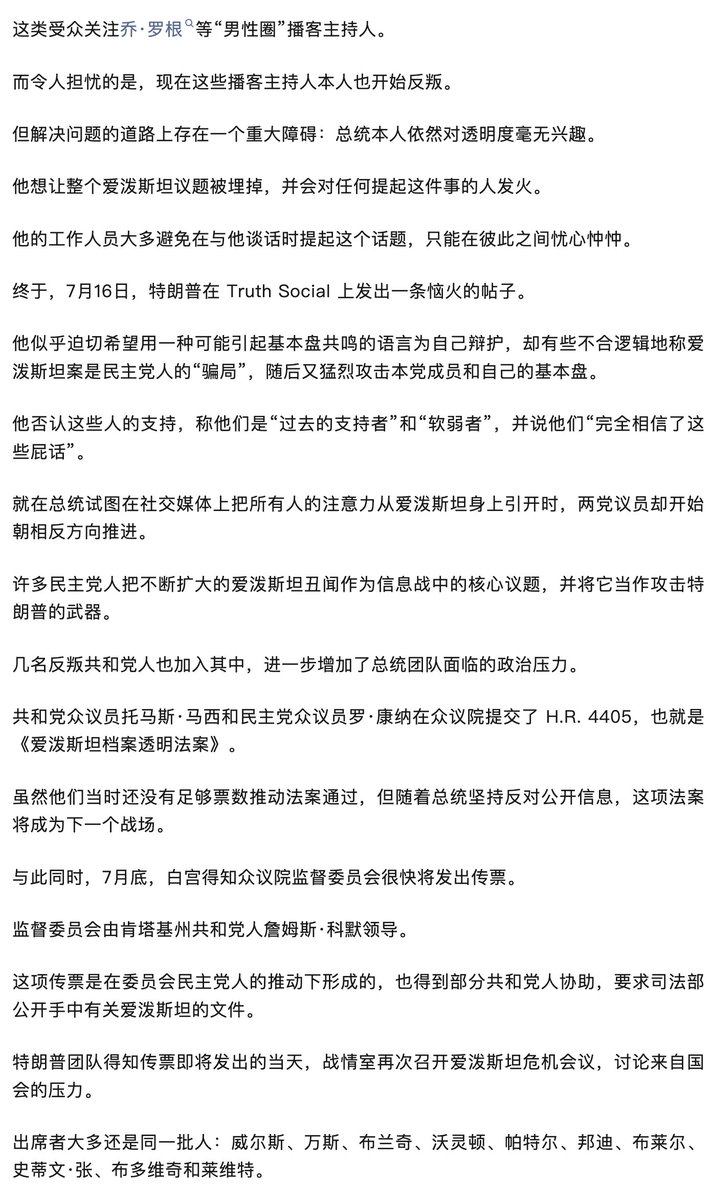 这类受众关注乔·罗根等“男性圈”播客主持人。

而令人担忧的是，现在这些播客主持人本人也开始反叛。

但解决问题的道路上存在一个重大障碍：总统本人依然对透明度毫无兴趣。

他想让整个爱泼斯坦议题被埋掉，并会对任何提起这件事的人发火。

他的工作人员大多避免在与他谈话时提起这个话题，只能在彼此之间忧心忡忡。

终于，7月16日，特朗普在 Truth Social 上发出一条恼火的帖子。

他似乎迫切希望用一种可能引起基本盘共鸣的语言为自己辩护，却有些不合逻辑地称爱泼斯坦案是民主党人的“骗局”，随后又猛烈攻击本党成员和自己的基本盘。

他否认这些人的支持，称他们是“过去的支持者”和“软弱者”，并说他们“完全相信了这些屁话”。

就在总统试图在社交媒体上把所有人的注意力从爱泼斯坦身上引开时，两党议员却开始朝相反方向推进。

许多民主党人把不断扩大的爱泼斯坦丑闻作为信息战中的核心议题，并将它当作攻击特朗普的武器。

几名反叛共和党人也加入其中，进一步增加了总统团队面临的政治压力。

共和党众议员托马斯·马西和民主党众议员罗·康纳在众议院提交了 H.R. 4405，也就是《爱泼斯坦档案透明法案》。

虽然他们当时还没有足够票数推动法案通过，但随着总统坚持反对公开信息，这项法案将成为下一个战场。

与此同时，7月底，白宫得知众议院监督委员会很快将发出传票。

监督委员会由肯塔基州共和党人詹姆斯·科默领导。

这项传票是在委员会民主党人的推动下形成的，也得到部分共和党人协助，要求司法部公开手中有关爱泼斯坦的文件。

特朗普团队得知传票即将发出的当天，战情室再次召开爱泼斯坦危机会议，讨论来自国会的压力。

出席者大多还是同一批人：威尔斯、万斯、布兰奇、沃灵顿、帕特尔、邦迪、布莱尔、史蒂文·张、布多维奇和莱维特。